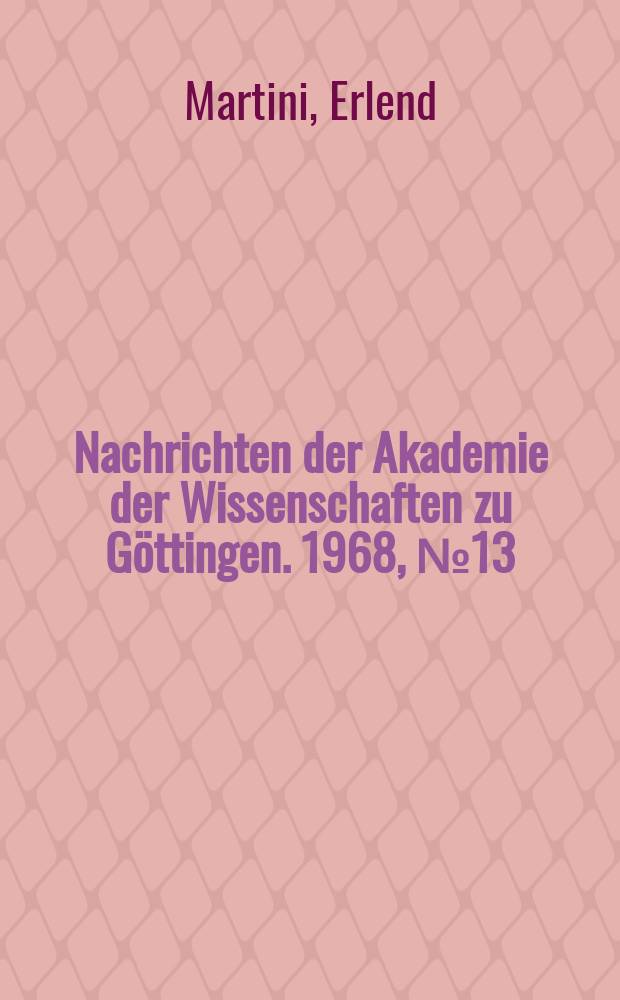 Martini, Erlend

Nachrichten der Akademie der Wissenschaften zu Göttingen. 1968, №13